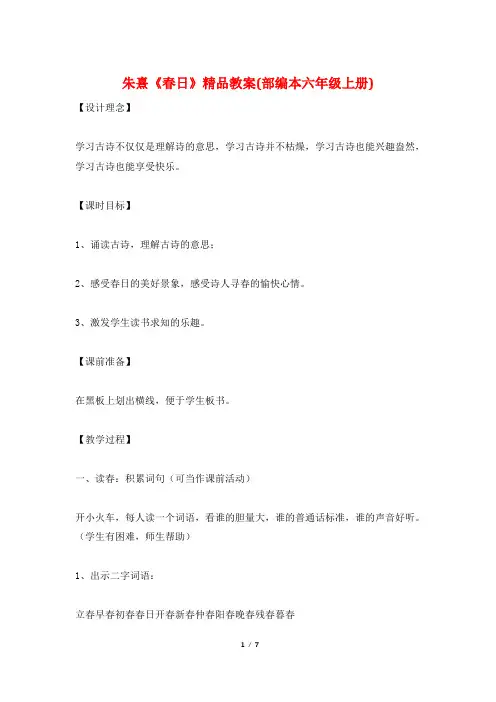 朱熹《春日》精品教案(部编本六年级上册)

【设计理念】

学习古诗不仅仅是理解诗的意思，学习古诗并不枯燥，学习古诗也能兴趣盎然，学习古诗也能享受快乐。

【课时目标】

1、诵读古诗，理解古诗的意思；

2、感受春日的美好景象，感受诗人寻春的愉快心情。

3、激发学生读书求知的乐趣。

【课前准备】

在黑板上划出横线，便于学生板书。

【教学过程】

一、读春：积累词句（可当作课前活动）

开小火车，每人读一个词语，看谁的胆量大，谁的普通话标准，谁的声音好听。（学生有困难，师生帮助）

1、出示二字词语：

立春早春初春春日开春新春仲春阳春晚春残春暮春

1 / 7